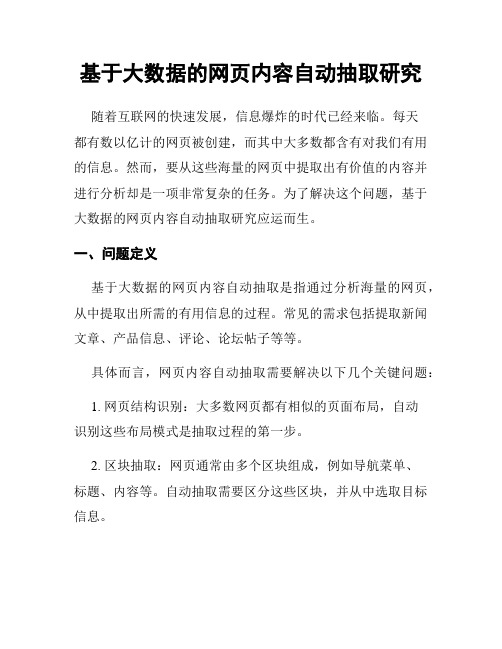 基于大数据的网页内容自动抽取研究

随着互联网的快速发展，信息爆炸的时代已经来临。每天都有数以亿计的网页被创建，而其中大多数都含有对我们有用的信息。然而，要从这些海量的网页中提取出有价值的内容并进行分析却是一项非常复杂的任务。为了解决这个问题，基于大数据的网页内容自动抽取研究应运而生。

一、问题定义

基于大数据的网页内容自动抽取是指通过分析海量的网页，从中提取出所需的有用信息的过程。常见的需求包括提取新闻文章、产品信息、评论、论坛帖子等等。

具体而言，网页内容自动抽取需要解决以下几个关键问题：

1. 网页结构识别：大多数网页都有相似的页面布局，自动识别这些布局模式是抽取过程的第一步。

2. 区块抽取：网页通常由多个区块组成，例如导航菜单、标题、内容等。自动抽取需要区分这些区块，并从中选取目标信息。